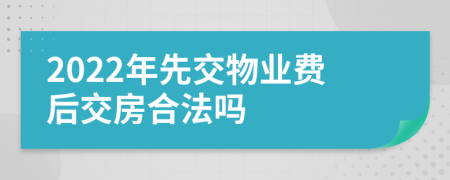 2022年先交物业费后交房合法吗